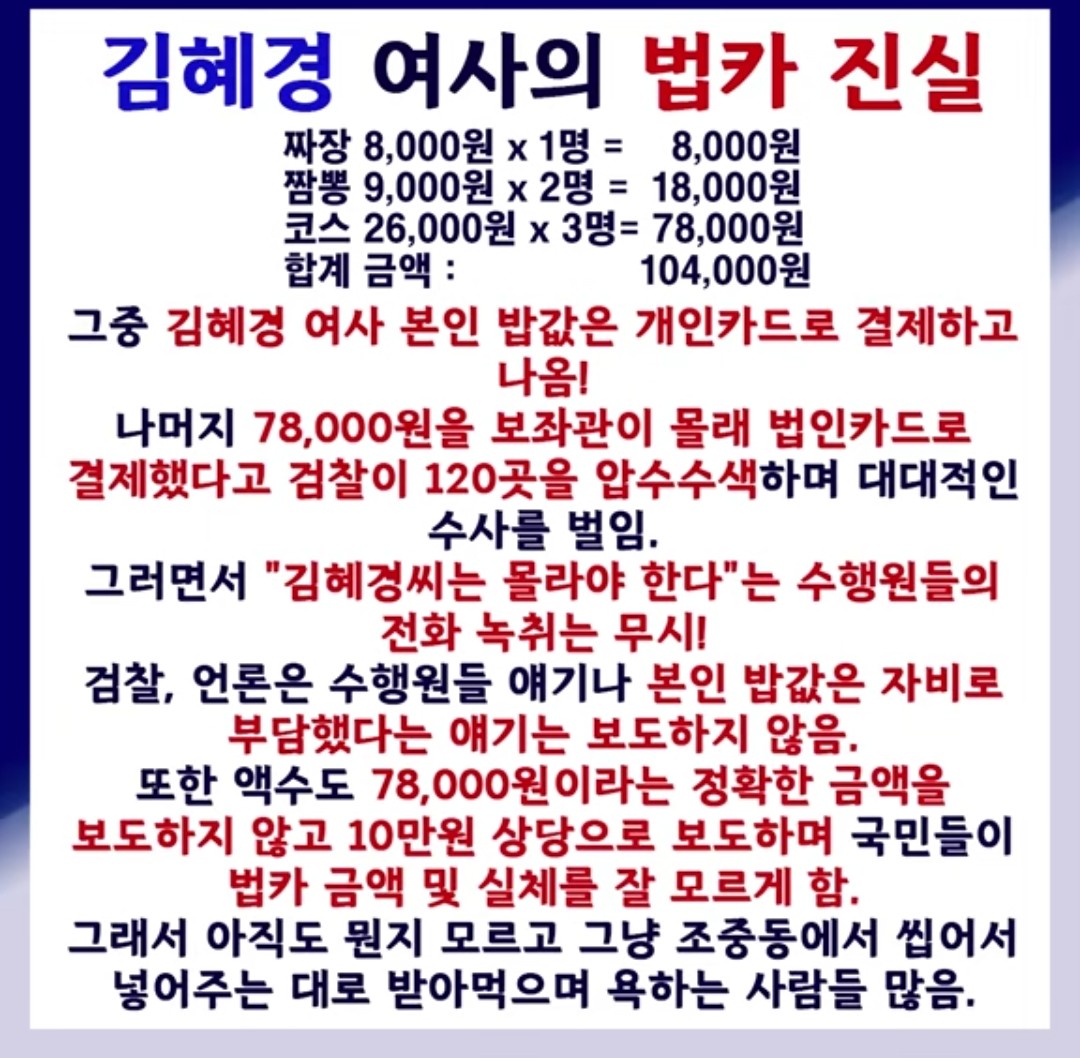 김혜경 여사의 법카 진실

짜장 8,000원 x 1명 = 8,000원
짬뽕 9,000원 x 2명 = 18,000원
코스 26,000원 x 3명= 78,000원
합계 금액 : 104,000원

그중 김혜경 여사 본인 밥값은 개인카드로 결제하고 나옴!
나머지 78,000원을 보좌관이 몰래 법인카드로 결제했다고 검찰이 120곳을 압수수색하며 대대적인 수사를 벌임.
그러면서 "김혜경씨는 몰라야 한다"는 수행원들의 전화 녹취는 무시!
검찰, 언론은 수행원들 얘기나 본인 밥값은 자비로 부담했다는 얘기는 보도하지 않음.
또한 액수도 78,000원이라는 정확한 금액을 보도하지 않고 10만원 상당으로 보도하며 국민들이 법카 금액 및 실체를 잘 모르게 함.
그래서 아직도 뭔지 모르고 그냥 조중동에서 씹어서 넣어주는 대로 받아먹으며 욕하는 사람들 많음.